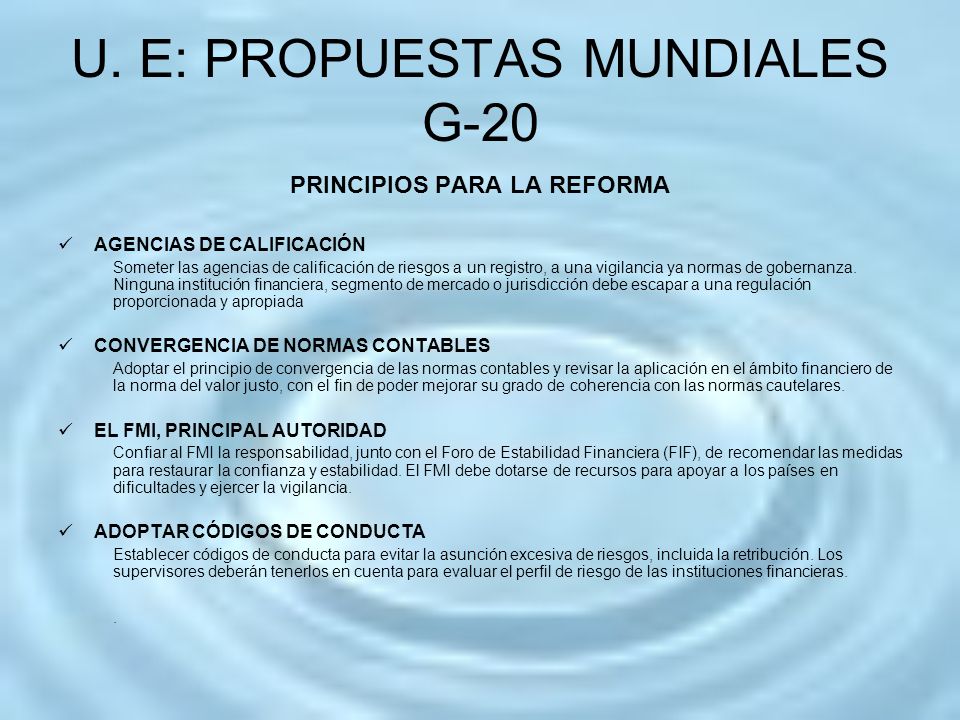 U. E: PROPUESTAS MUNDIALES G-20

PRINCIPIOS PARA LA REFORMA

✓ AGENCIAS DE CALIFICACIÓN

Someter las agencias de calificación de riesgos a un registro, a una vigilancia ya normas de gobernanza. Ninguna institución financiera, segmento de mercado o jurisdicción debe escapar a una regulación proporcionada y apropiada

✓ CONVERGENCIA DE NORMAS CONTABLES

Adoptar el principio de convergencia de las normas contables y revisar la aplicación en el ámbito financiero de la norma del valor justo, con el fin de poder mejorar su grado de coherencia con las normas cautelares.

✓ EL FMI, PRINCIPAL AUTORIDAD

Confiar al FMI la responsabilidad, junto con el Foro de Estabilidad Financiera (FIF), de recomendar las medidas para restaurar la confianza y estabilidad. El FMI debe dotarse de recursos para apoyar a los países en dificultades y ejercer la vigilancia.

✓ ADOPTAR CÓDIGOS DE CONDUCTA

Establecer códigos de conducta para evitar la asunción excesiva de riesgos, incluida la retribución. Los supervisores deberán tenerlos en cuenta para evaluar el perfil de riesgo de las instituciones financieras.

.